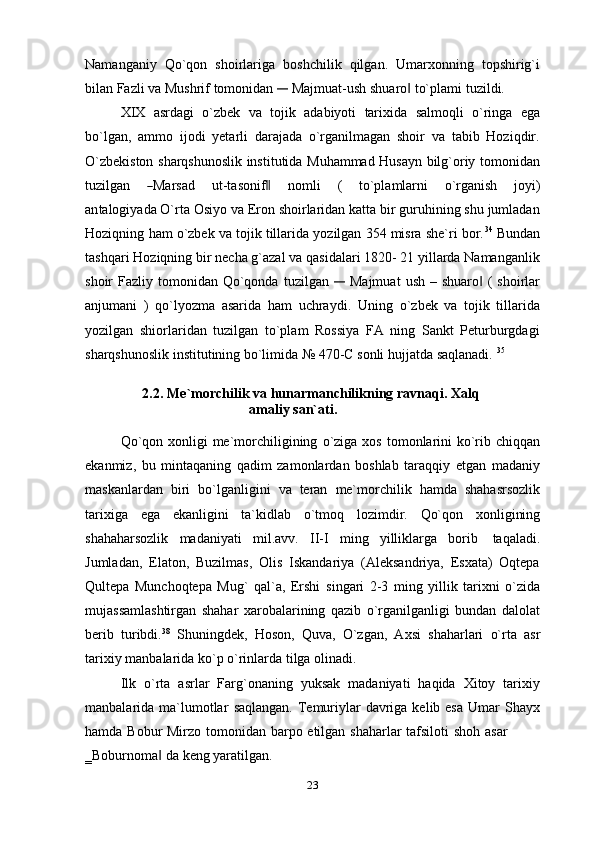 Namanganiy Qo`qon shoirlariga boshchilik qilgan. Umarxonning topshirig`i bilan Fazli va Mushrif tomonidan ― Majmuat-ush shuaro‖ to`plami tuzildi.

XIX asrdagi o`zbek va tojik adabiyoti tarixida salmoqli o`ringa ega bo`lgan, ammo ijodi yetarli darajada o`rganilmagan shoir va tabib Hoziqdir. O`zbekiston sharqshunoslik institutida Muhammad Husayn bilg`oriy tomonidan tuzilgan ―Marsad ut-tasonif‖ nomli ( to`plamlarni o`rganish joyi) antalogiyada O`rta Osiyo va Eron shoirlaridan katta bir guruhining shu jumladan Hoziqning ham o`zbek va tojik tillarida yozilgan 354 misra she`ri bor.$^{34}$ Bundan tashqari Hoziqning bir necha g`azal va qasidalari 1820- 21 yillarda Namanganlik shoir Fazliy tomonidan Qo`qonda tuzilgan ― Majmuat ush – shuaro‖ ( shoirlar anjumani ) qo`lyozma asarida ham uchraydi. Uning o`zbek va tojik tillarida yozilgan shiorlaridan tuzilgan to`plam Rossiya FA ning Sankt Peturburgdagi sharqshunoslik institutining bo`limida № 470-C sonli hujjatda saqlanadi. $^{35}$

2.2. Me`morchilik va hunarmanchilikning ravnaqi. Xalq amaliy san`ati.

Qo`qon xonligi me`morchiligining o`ziga xos tomonlarini ko`rib chiqqan ekanmiz, bu mintaqaning qadim zamonlardan boshlab taraqqiy etgan madaniy maskanlardan biri bo`lganligini va teran me`morchilik hamda shahasrsozlik tarixiga ega ekanligini ta`kidlab o`tmoq lozimdir. Qo`qon xonligining shahaharsozlik madaniyati mil.avv. II-I ming yilliklarga borib taqaladi. Jumladan, Elaton, Buzilmas, Olis Iskandariya (Aleksandriya, Esxata) Oqtepa Qultepa Munchoqtepa Mug` qal`a, Ershi singari 2-3 ming yillik tarixni o`zida mujassamlashtirgan shahar xarobalarining qazib o`rganilganligi bundan dalolat berib turibdi.$^{38}$ Shuningdek, Hoson, Quva, O`zgan, Axsi shaharlari o`rta asr tarixiy manbalarida ko`p o`rinlarda tilga olinadi.

Ilk o`rta asrlar Farg`onaning yuksak madaniyati haqida Xitoy tarixiy manbalarida ma`lumotlar saqlangan. Temuriylar davriga kelib esa Umar Shayx hamda Bobur Mirzo tomonidan barpo etilgan shaharlar tafsiloti shoh asar ‗Boburnoma‖ da keng yaratilgan.

23